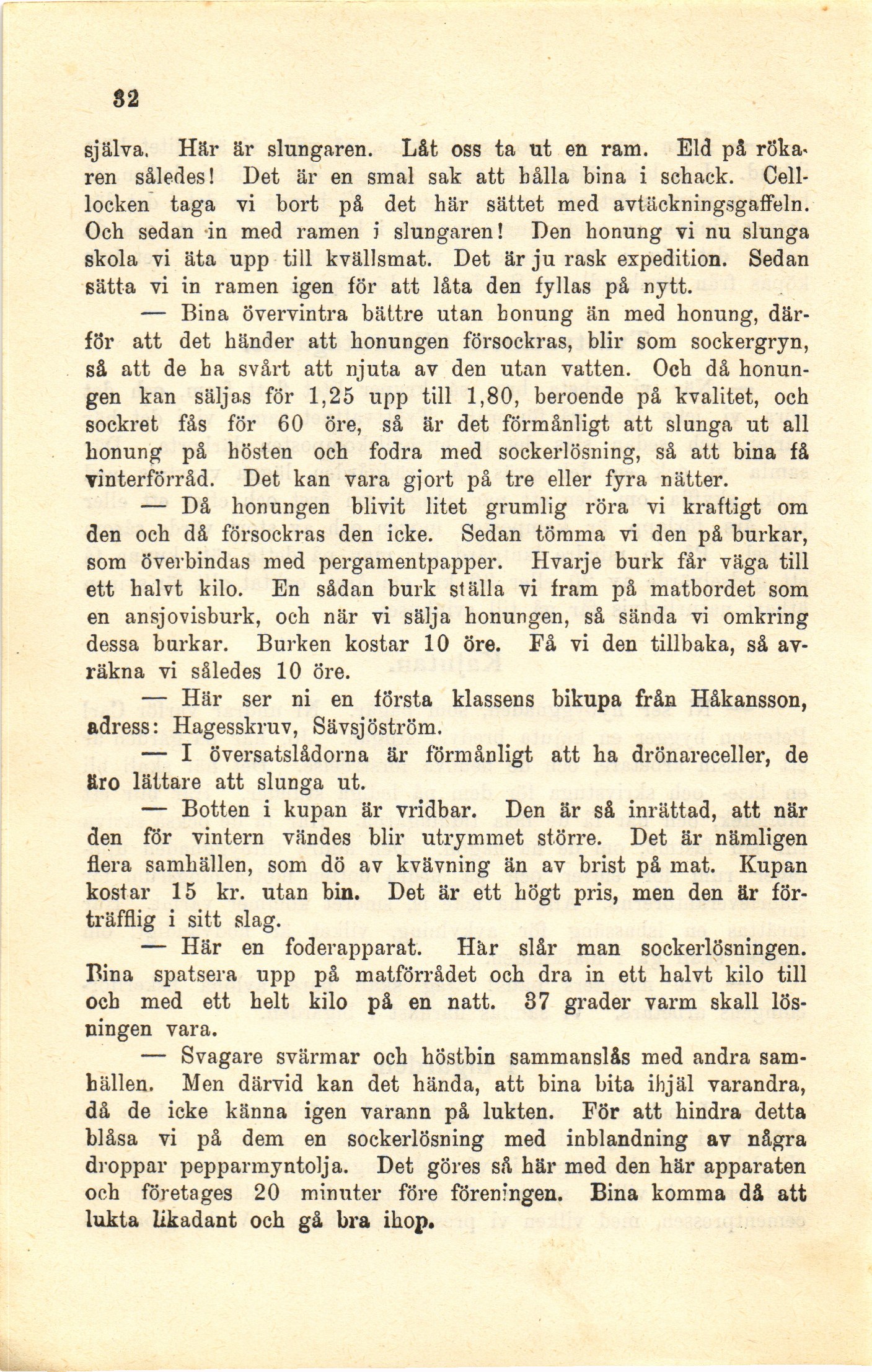 32

själva. Här är slungaren. Låt oss ta ut en ram. Eld på rökaren således! Det är en smal sak att hålla bina i schack. Celllocken taga vi bort på det här sättet med avtäckningsgaffeln. Och sedan in med ramen i slungaren! Den honung vi nu slunga skola vi äta upp till kvällsmat. Det är ju rask expedition. Sedan sätta vi in ramen igen för att låta den fyllas på nytt.

— Bina övervintra bättre utan honung än med honung, därför att det händer att honungen försockras, blir som sockergryn, så att de ha svårt att njuta av den utan vatten. Och då honungen kan säljas för 1,25 upp till 1,80, beroende på kvalitet, och sockret fås för 60 öre, så är det förmånligt att slunga ut all honung på hösten och fodra med sockerlösning, så att bina få vinterförråd. Det kan vara gjort på tre eller fyra nätter.

— Då honungen blivit litet grumlig röra vi kraftigt om den och då försockras den icke. Sedan tömma vi den på burkar, som överbindas med pergamentpapper. Hvarje burk får väga till ett halvt kilo. En sådan burk ställa vi fram på matbordet som en ansjovisburk, och när vi sälja honungen, så sända vi omkring dessa burkar. Burken kostar 10 öre. Få vi den tillbaka, så avräkna vi således 10 öre.

— Här ser ni en första klassens bikupa från Håkansson, adress: Hagesskruv, Sävsjöström.

— I översatslådorna är förmånligt att ha drönareceller, de äro lättare att slunga ut.

— Botten i kupan är vridbar. Den är så inrättad, att när den för vintern vändes blir utrymmet större. Det är nämligen flera samhällen, som dö av kvävning än av brist på mat. Kupan kostar 15 kr. utan bin. Det är ett högt pris, men den är förträfflig i sitt slag.

— Här en foderapparat. Här slår man sockerlösningen. Bina spatsera upp på matförrådet och dra in ett halvt kilo till och med ett helt kilo på en natt. 37 grader varm skall lösningen vara.

— Svagare svärmar och höstbin sammanslås med andra samhällen. Men därvid kan det hända, att bina bita ihjäl varandra, då de icke känna igen varann på lukten. För att hindra detta blåsa vi på dem en sockerlösning med inblandning av några droppar pepparmyntolja. Det göres så här med den här apparaten och företages 20 minuter före föreningen. Bina komma då att lukta likadant och gå bra ihop.